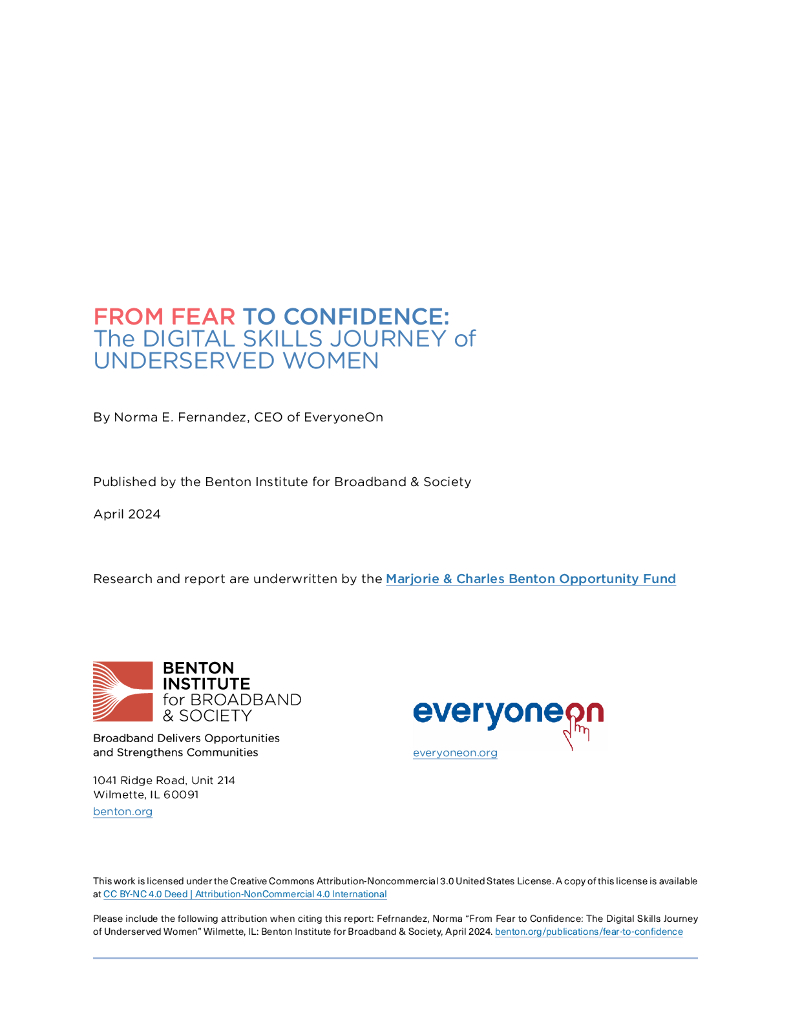 FROM FEAR TO CONFIDENCE:
The DIGITAL SKILLS JOURNEY of UNDERSERVED WOMEN

By Norma E. Fernandez, CEO of EveryoneOn

Published by the Benton Institute for Broadband & Society

April 2024

Research and report are underwritten by the Marjorie & Charles Benton Opportunity Fund

BENTON INSTITUTE for BROADBAND & SOCIETY

Broadband Delivers Opportunities and Strengthens Communities

1041 Ridge Road, Unit 214
Wilmette, IL 60091
benton.org

everyoneon

everyoneon.org

This work is licensed under the Creative Commons Attribution-Noncommercial 3.0 United States License. A copy of this license is available at CC BY-NC 4.0 Deed | Attribution-NonCommercial 4.0 International

Please include the following attribution when citing this report: Fefrnandez, Norma "From Fear to Confidence: The Digital Skills Journey of Underserved Women" Wilmette, IL: Benton Institute for Broadband & Society, April 2024. benton.org/publications/fear-to-confidence